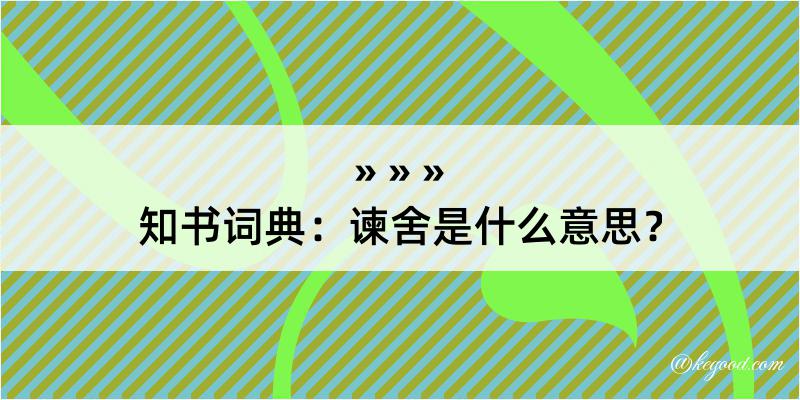 » » »
知书词典：谏舍是什么意思？

@kegood.com